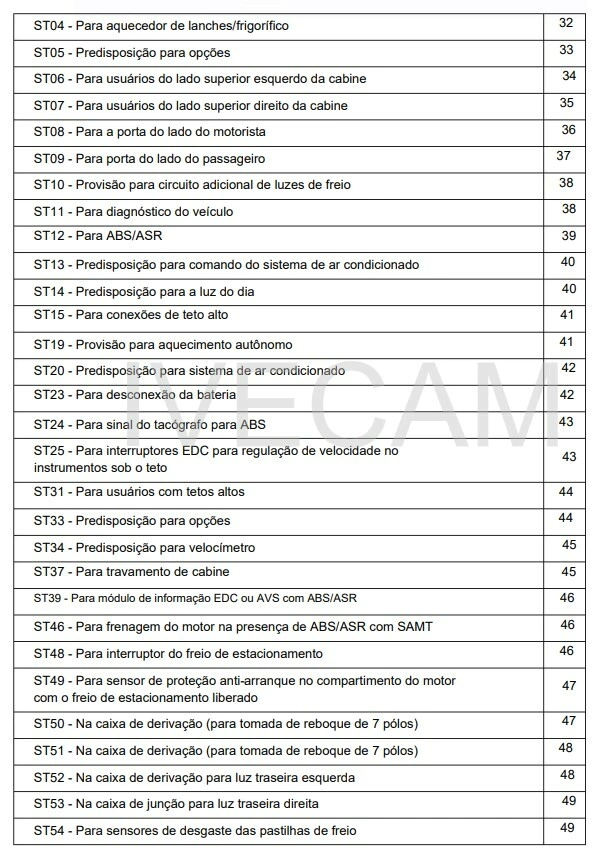 | | |
|---|---|
| ST04 - Para aquecedor de lanches/frigorífico | 32 |
| ST05 - Predisposição para opções | 33 |
| ST06 - Para usuários do lado superior esquerdo da cabine | 34 |
| ST07 - Para usuários do lado superior direito da cabine | 35 |
| ST08 - Para a porta do lado do motorista | 36 |
| ST09 - Para porta do lado do passageiro | 37 |
| ST10 - Provisão para circuito adicional de luzes de freio | 38 |
| ST11 - Para diagnóstico do veículo | 38 |
| ST12 - Para ABS/ASR | 39 |
| ST13 - Predisposição para comando do sistema de ar condicionado | 40 |
| ST14 - Predisposição para a luz do dia | 40 |
| ST15 - Para conexões de teto alto | 41 |
| ST19 - Provisão para aquecimento autônomo | 41 |
| ST20 - Predisposição para sistema de ar condicionado | 42 |
| ST23 - Para desconexão da bateria | 42 |
| ST24 - Para sinal do tacógrafo para ABS | 43 |
| ST25 - Para interruptores EDC para regulação de velocidade no instrumentos sob o teto | 43 |
| ST31 - Para usuários com tetos altos | 44 |
| ST33 - Predisposição para opções | 44 |
| ST34 - Predisposição para velocímetro | 45 |
| ST37 - Para travamento de cabine | 45 |
| ST39 - Para módulo de informação EDC ou AVS com ABS/ASR | 46 |
| ST46 - Para frenagem do motor na presença de ABS/ASR com SAMT | 46 |
| ST48 - Para interruptor do freio de estacionamento | 46 |
| ST49 - Para sensor de proteção anti-arranque no compartimento do motor com o freio de estacionamento liberado | 47 |
| ST50 - Na caixa de derivação (para tomada de reboque de 7 pólos) | 47 |
| ST51 - Na caixa de derivação (para tomada de reboque de 7 pólos) | 48 |
| ST52 - Na caixa de derivação para luz traseira esquerda | 48 |
| ST53 - Na caixa de junção para luz traseira direita | 49 |
| ST54 - Para sensores de desgaste das pastilhas de freio | 49 |

IVECAM